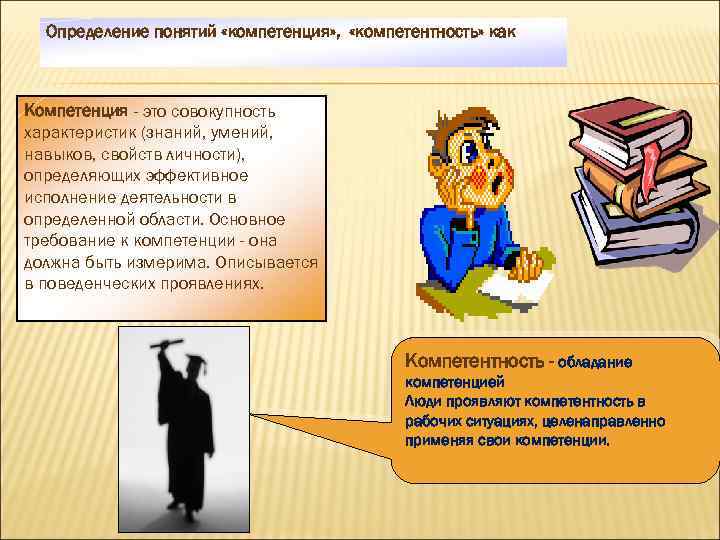 Определение понятий «компетенция», «компетентность» как

Компетенция - это совокупность характеристик (знаний, умений, навыков, свойств личности), определяющих эффективное исполнение деятельности в определенной области. Основное требование к компетенции - она должна быть измерима. Описывается в поведенческих проявлениях.

Компетентность - обладание компетенцией
Люди проявляют компетентность в рабочих ситуациях, целенаправленно применяя свои компетенции.